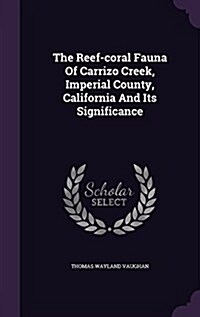 The Reef-coral Fauna Of Carrizo Creek, Imperial County, California And Its Significance

Scholar SELECT

THOMAS WAYLAND VAUGHAN